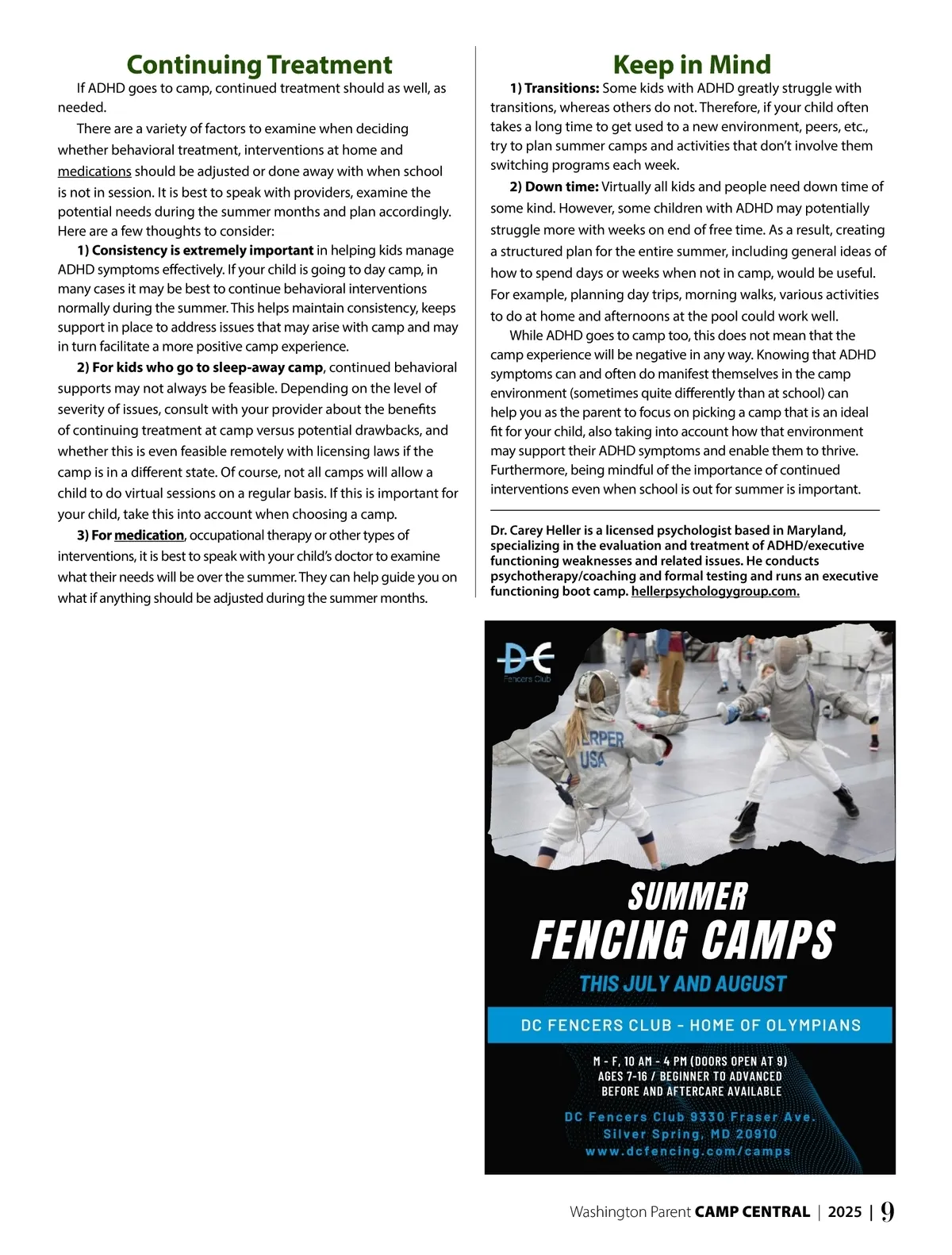 Continuing Treatment

If ADHD goes to camp, continued treatment should as well, as needed.

There are a variety of factors to examine when deciding whether behavioral treatment, interventions at home and medications should be adjusted or done away with when school is not in session. It is best to speak with providers, examine the potential needs during the summer months and plan accordingly. Here are a few thoughts to consider:

1) Consistency is extremely important in helping kids manage ADHD symptoms effectively. If your child is going to day camp, in many cases it may be best to continue behavioral interventions normally during the summer. This helps maintain consistency, keeps support in place to address issues that may arise with camp and may in turn facilitate a more positive camp experience.

2) For kids who go to sleep-away camp, continued behavioral supports may not always be feasible. Depending on the level of severity of issues, consult with your provider about the benefits of continuing treatment at camp versus potential drawbacks, and whether this is even feasible remotely with licensing laws if the camp is in a different state. Of course, not all camps will allow a child to do virtual sessions on a regular basis. If this is important for your child, take this into account when choosing a camp.

3) For medication, occupational therapy or other types of interventions, it is best to speak with your child's doctor to examine what their needs will be over the summer. They can help guide you on what if anything should be adjusted during the summer months.

Keep in Mind

1) Transitions: Some kids with ADHD greatly struggle with transitions, whereas others do not. Therefore, if your child often takes a long time to get used to a new environment, peers, etc., try to plan summer camps and activities that don't involve them switching programs each week.

2) Down time: Virtually all kids and people need down time of some kind. However, some children with ADHD may potentially struggle more with weeks on end of free time. As a result, creating a structured plan for the entire summer, including general ideas of how to spend days or weeks when not in camp, would be useful. For example, planning day trips, morning walks, various activities to do at home and afternoons at the pool could work well.

While ADHD goes to camp too, this does not mean that the camp experience will be negative in any way. Knowing that ADHD symptoms can and often do manifest themselves in the camp environment (sometimes quite differently than at school) can help you as the parent to focus on picking a camp that is an ideal fit for your child, also taking into account how that environment may support their ADHD symptoms and enable them to thrive. Furthermore, being mindful of the importance of continued interventions even when school is out for summer is important.

Dr. Carey Heller is a licensed psychologist based in Maryland, specializing in the evaluation and treatment of ADHD/executive functioning weaknesses and related issues. He conducts psychotherapy/coaching and formal testing and runs an executive functioning boot camp. hellerpsychologygroup.com.

DC
Fencers Club

RPER
USA

SUMMER
FENCING CAMPS
THIS JULY AND AUGUST

DC FENCERS CLUB - HOME OF OLYMPIANS

M - F, 10 AM - 4 PM (DOORS OPEN AT 9)
AGES 7-16 / BEGINNER TO ADVANCED
BEFORE AND AFTERCARE AVAILABLE

DC Fencers Club 9330 Fraser Ave.
Silver Spring, MD 20910
www.dcfencing.com/camps

Washington Parent CAMP CENTRAL | 2025 | 9